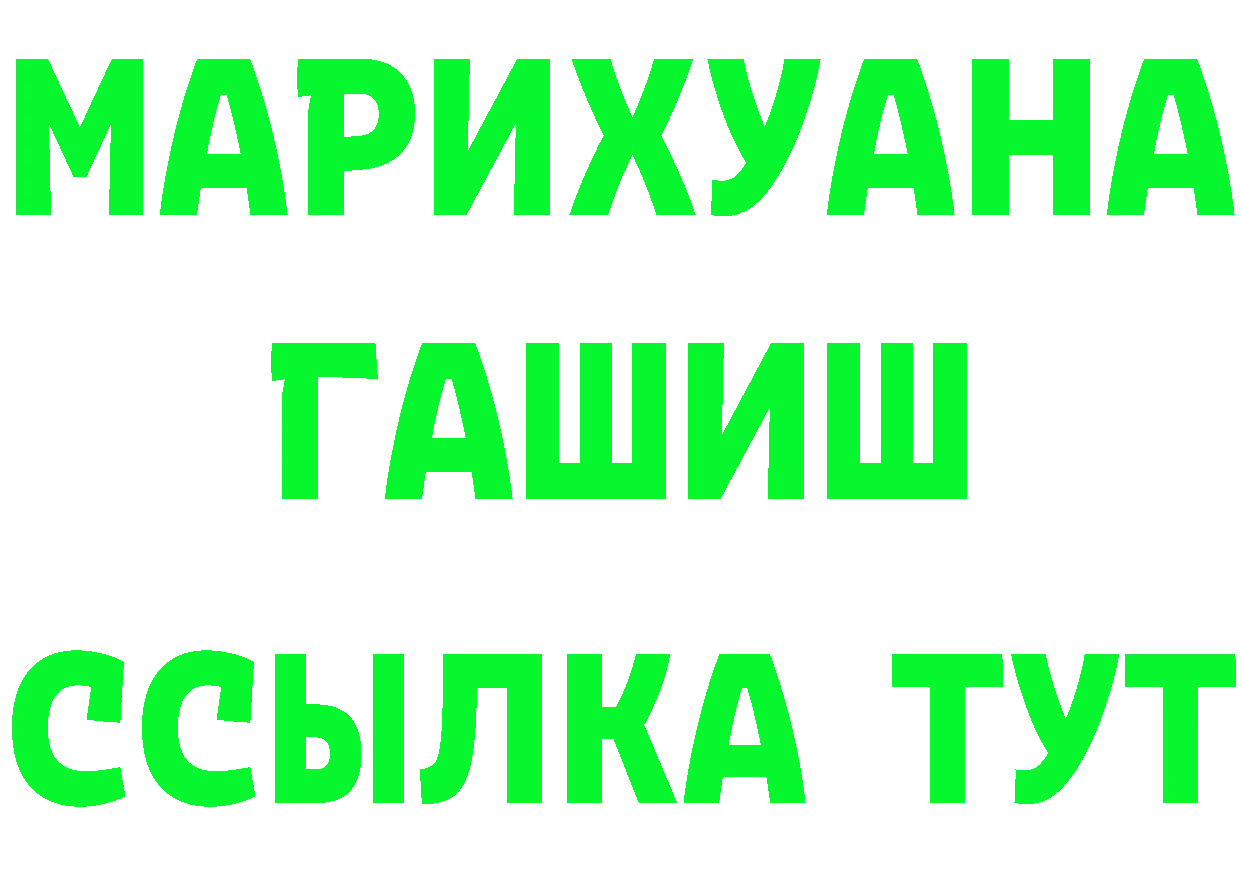 МАРИХУАНА
ГАШИШ
ССЫЛКА ТУТ